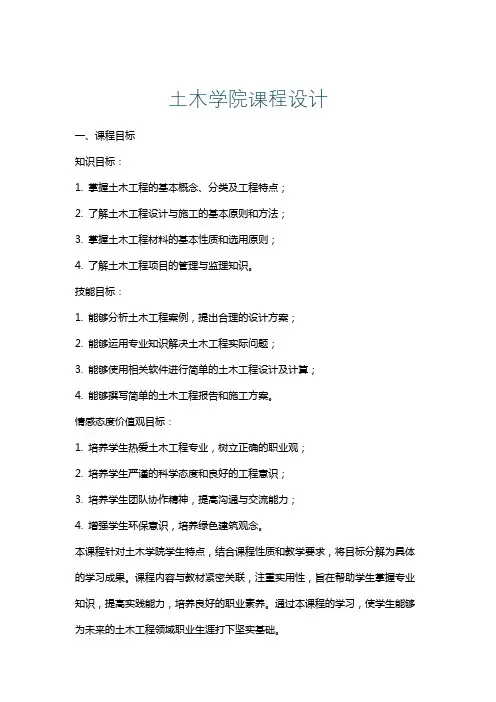 土木学院课程设计

一、课程目标

知识目标：

1. 掌握土木工程的基本概念、分类及工程特点；

2. 了解土木工程设计与施工的基本原则和方法；

3. 掌握土木工程材料的基本性质和选用原则；

4. 了解土木工程项目的管理与监理知识。

技能目标：

1. 能够分析土木工程案例，提出合理的设计方案；

2. 能够运用专业知识解决土木工程实际问题；

3. 能够使用相关软件进行简单的土木工程设计及计算；

4. 能够撰写简单的土木工程报告和施工方案。

情感态度价值观目标：

1. 培养学生热爱土木工程专业，树立正确的职业观；

2. 培养学生严谨的科学态度和良好的工程意识；

3. 培养学生团队协作精神，提高沟通与交流能力；

4. 增强学生环保意识，培养绿色建筑观念。

本课程针对土木学院学生特点，结合课程性质和教学要求，将目标分解为具体的学习成果。课程内容与教材紧密关联，注重实用性，旨在帮助学生掌握专业知识，提高实践能力，培养良好的职业素养。通过本课程的学习，使学生能够为未来的土木工程领域职业生涯打下坚实基础。